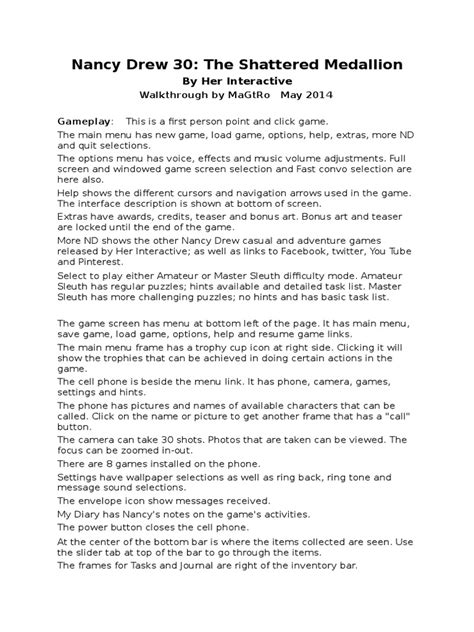 Nancy Drew 30: The Shattered Medallion
By Her Interactive
Walkthrough by MaGtRo May 2014

Gameplay: This is a first person point and click game.

The main menu has new game, load game, options, help, extras, more ND and quit selections.

The options menu has voice, effects and music volume adjustments. Full screen and windowed game screen selection and Fast convo selection are here also.

Help shows the different cursors and navigation arrows used in the game. The interface description is shown at bottom of screen.

Extras have awards, credits, teaser and bonus art. Bonus art and teaser are locked until the end of the game.

More ND shows the other Nancy Drew casual and adventure games released by Her Interactive; as well as links to Facebook, twitter, You Tube and Pinterest.

Select to play either Amateur or Master Sleuth difficulty mode. Amateur Sleuth has regular puzzles; hints available and detailed task list. Master Sleuth has more challenging puzzles; no hints and has basic task list.

The game screen has menu at bottom left of the page. It has main menu, save game, load game, options, help and resume game links.

The main menu frame has a trophy cup icon at right side. Clicking it will show the trophies that can be achieved in doing certain actions in the game.

The cell phone is beside the menu link. It has phone, camera, games, settings and hints.

The phone has pictures and names of available characters that can be called. Click on the name or picture to get another frame that has a "call" button.

The camera can take 30 shots. Photos that are taken can be viewed. The focus can be zoomed in-out.

There are 8 games installed on the phone.

Settings have wallpaper selections as well as ring back, ring tone and message sound selections.

The envelope icon show messages received.

My Diary has Nancy's notes on the game's activities.

The power button closes the cell phone.

At the center of the bottom bar is where the items collected are seen. Use the slider tab at top of the bar to go through the items.

The frames for Tasks and Journal are right of the inventory bar.